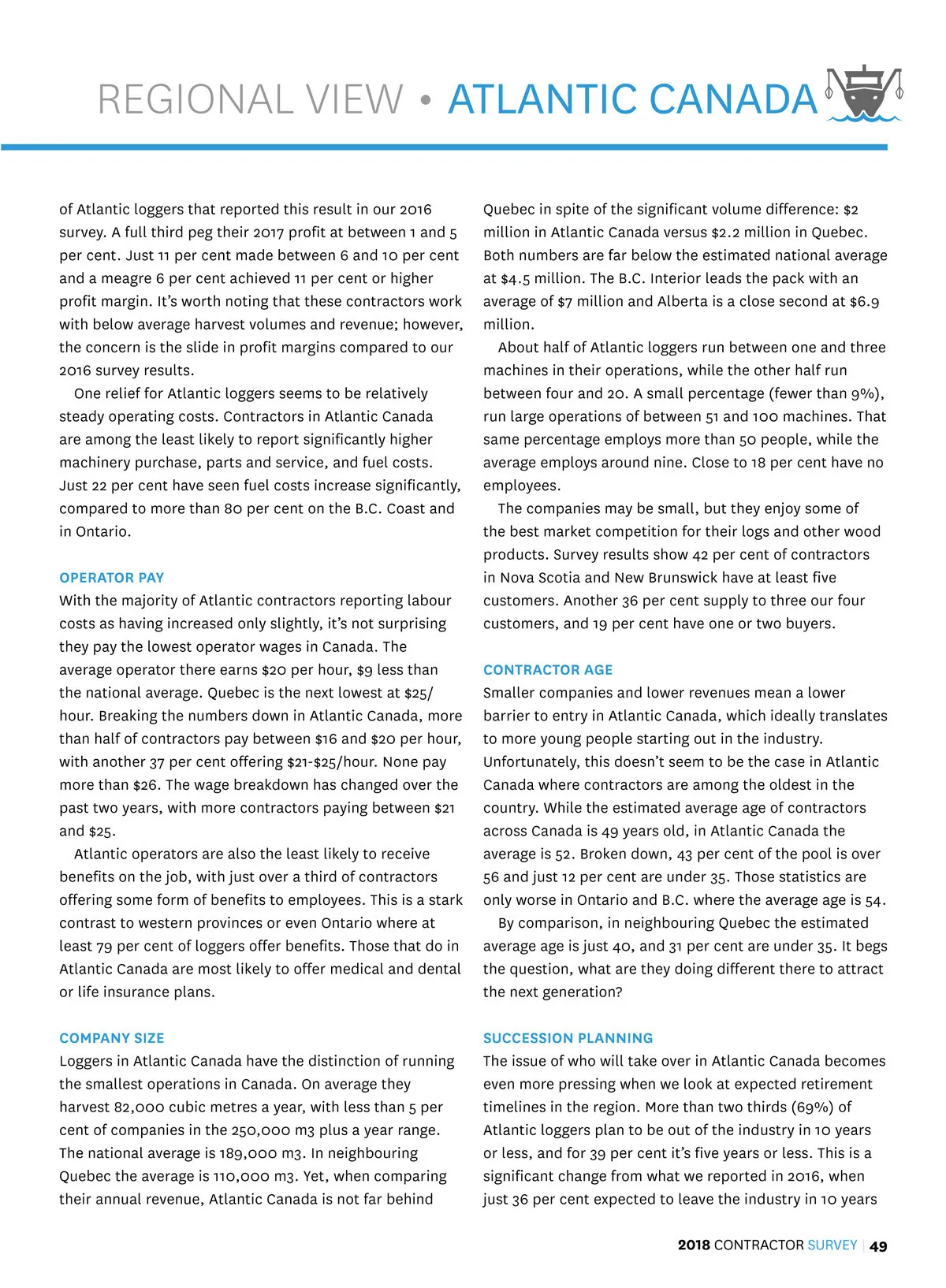 REGIONAL VIEW • ATLANTIC CANADA

of Atlantic loggers that reported this result in our 2016 survey. A full third peg their 2017 profit at between 1 and 5 per cent. Just 11 per cent made between 6 and 10 per cent and a meagre 6 per cent achieved 11 per cent or higher profit margin. It's worth noting that these contractors work with below average harvest volumes and revenue; however, the concern is the slide in profit margins compared to our 2016 survey results.

One relief for Atlantic loggers seems to be relatively steady operating costs. Contractors in Atlantic Canada are among the least likely to report significantly higher machinery purchase, parts and service, and fuel costs. Just 22 per cent have seen fuel costs increase significantly, compared to more than 80 per cent on the B.C. Coast and in Ontario.

OPERATOR PAY

With the majority of Atlantic contractors reporting labour costs as having increased only slightly, it's not surprising they pay the lowest operator wages in Canada. The average operator there earns $20 per hour, $9 less than the national average. Quebec is the next lowest at $25/hour. Breaking the numbers down in Atlantic Canada, more than half of contractors pay between $16 and $20 per hour, with another 37 per cent offering $21-$25/hour. None pay more than $26. The wage breakdown has changed over the past two years, with more contractors paying between $21 and $25.

Atlantic operators are also the least likely to receive benefits on the job, with just over a third of contractors offering some form of benefits to employees. This is a stark contrast to western provinces or even Ontario where at least 79 per cent of loggers offer benefits. Those that do in Atlantic Canada are most likely to offer medical and dental or life insurance plans.

COMPANY SIZE

Loggers in Atlantic Canada have the distinction of running the smallest operations in Canada. On average they harvest 82,000 cubic metres a year, with less than 5 per cent of companies in the 250,000 m3 plus a year range. The national average is 189,000 m3. In neighbouring Quebec the average is 110,000 m3. Yet, when comparing their annual revenue, Atlantic Canada is not far behind Quebec in spite of the significant volume difference: $2 million in Atlantic Canada versus $2.2 million in Quebec. Both numbers are far below the estimated national average at $4.5 million. The B.C. Interior leads the pack with an average of $7 million and Alberta is a close second at $6.9 million.

About half of Atlantic loggers run between one and three machines in their operations, while the other half run between four and 20. A small percentage (fewer than 9%), run large operations of between 51 and 100 machines. That same percentage employs more than 50 people, while the average employs around nine. Close to 18 per cent have no employees.

The companies may be small, but they enjoy some of the best market competition for their logs and other wood products. Survey results show 42 per cent of contractors in Nova Scotia and New Brunswick have at least five customers. Another 36 per cent supply to three our four customers, and 19 per cent have one or two buyers.

CONTRACTOR AGE

Smaller companies and lower revenues mean a lower barrier to entry in Atlantic Canada, which ideally translates to more young people starting out in the industry. Unfortunately, this doesn't seem to be the case in Atlantic Canada where contractors are among the oldest in the country. While the estimated average age of contractors across Canada is 49 years old, in Atlantic Canada the average is 52. Broken down, 43 per cent of the pool is over 56 and just 12 per cent are under 35. Those statistics are only worse in Ontario and B.C. where the average age is 54.

By comparison, in neighbouring Quebec the estimated average age is just 40, and 31 per cent are under 35. It begs the question, what are they doing different there to attract the next generation?

SUCCESSION PLANNING

The issue of who will take over in Atlantic Canada becomes even more pressing when we look at expected retirement timelines in the region. More than two thirds (69%) of Atlantic loggers plan to be out of the industry in 10 years or less, and for 39 per cent it's five years or less. This is a significant change from what we reported in 2016, when just 36 per cent expected to leave the industry in 10 years

2018 CONTRACTOR SURVEY | 49